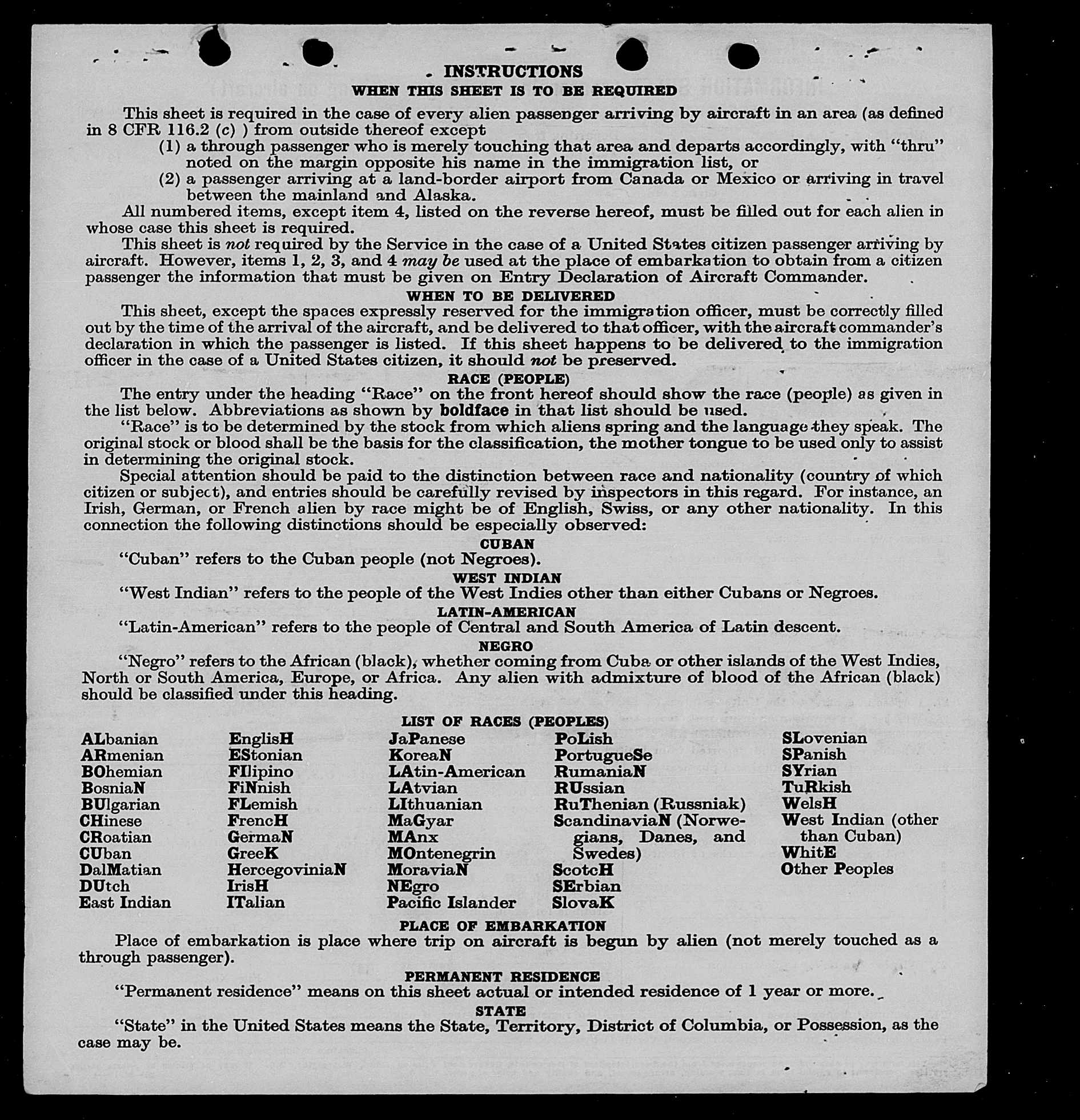 INSTRUCTIONS
WHEN THIS SHEET IS TO BE REQUIRED

This sheet is required in the case of every alien passenger arriving by aircraft in an area (as defined in 8 CFR 116.2 (c) ) from outside thereof except
(1) a through passenger who is merely touching that area and departs accordingly, with "thru" noted on the margin opposite his name in the immigration list, or
(2) a passenger arriving at a land-border airport from Canada or Mexico or arriving in travel between the mainland and Alaska.
All numbered items, except item 4, listed on the reverse hereof, must be filled out for each alien in whose case this sheet is required.
This sheet is not required by the Service in the case of a United States citizen passenger arriving by aircraft. However, items 1, 2, 3, and 4 may be used at the place of embarkation to obtain from a citizen passenger the information that must be given on Entry Declaration of Aircraft Commander.

WHEN TO BE DELIVERED
This sheet, except the spaces expressly reserved for the immigration officer, must be correctly filled out by the time of the arrival of the aircraft, and be delivered to that officer, with the aircraft commander's declaration in which the passenger is listed. If this sheet happens to be delivered to the immigration officer in the case of a United States citizen, it should not be preserved.

RACE (PEOPLE)
The entry under the heading "Race" on the front hereof should show the race (people) as given in the list below. Abbreviations as shown by boldface in that list should be used.
"Race" is to be determined by the stock from which aliens spring and the language they speak. The original stock or blood shall be the basis for the classification, the mother tongue to be used only to assist in determining the original stock.
Special attention should be paid to the distinction between race and nationality (country of which citizen or subject), and entries should be carefully revised by inspectors in this regard. For instance, an Irish, German, or French alien by race might be of English, Swiss, or any other nationality. In this connection the following distinctions should be especially observed:

CUBAN
"Cuban" refers to the Cuban people (not Negroes).

WEST INDIAN
"West Indian" refers to the people of the West Indies other than either Cubans or Negroes.

LATIN-AMERICAN
"Latin-American" refers to the people of Central and South America of Latin descent.

NEGRO
"Negro" refers to the African (black), whether coming from Cuba or other islands of the West Indies, North or South America, Europe, or Africa. Any alien with admixture of blood of the African (black) should be classified under this heading.

LIST OF RACES (PEOPLES)
ALbanian
ARmenian
BOhemian
BosniaN
BUlgarian
CHinese
CRoatian
CUban
DalMatian
DUtch
East Indian

EnglisH
EStonian
FIlipino
FiNnish
FLemish
FrencH
GermaN
GreeK
HercegoviniaN
IrisH
ITalian

JaPanese
KoreaN
LAtin-American
LAtvian
LIthuanian
MaGyar
MAnx
MOntenegrin
MoraviaN
NEgro
Pacific Islander

PoLish
PortugueSe
RumaniaN
RUssian
RuThenian (Russniak)
ScandinaviaN (Norwegians, Danes, and Swedes)
ScotcH
SErbian
SlovaK

SLovenian
SPanish
SYrian
TuRkish
WelsH
West Indian (other than Cuban)
WhitE
Other Peoples

PLACE OF EMBARKATION
Place of embarkation is place where trip on aircraft is begun by alien (not merely touched as a through passenger).

PERMANENT RESIDENCE
"Permanent residence" means on this sheet actual or intended residence of 1 year or more.

STATE
"State" in the United States means the State, Territory, District of Columbia, or Possession, as the case may be.